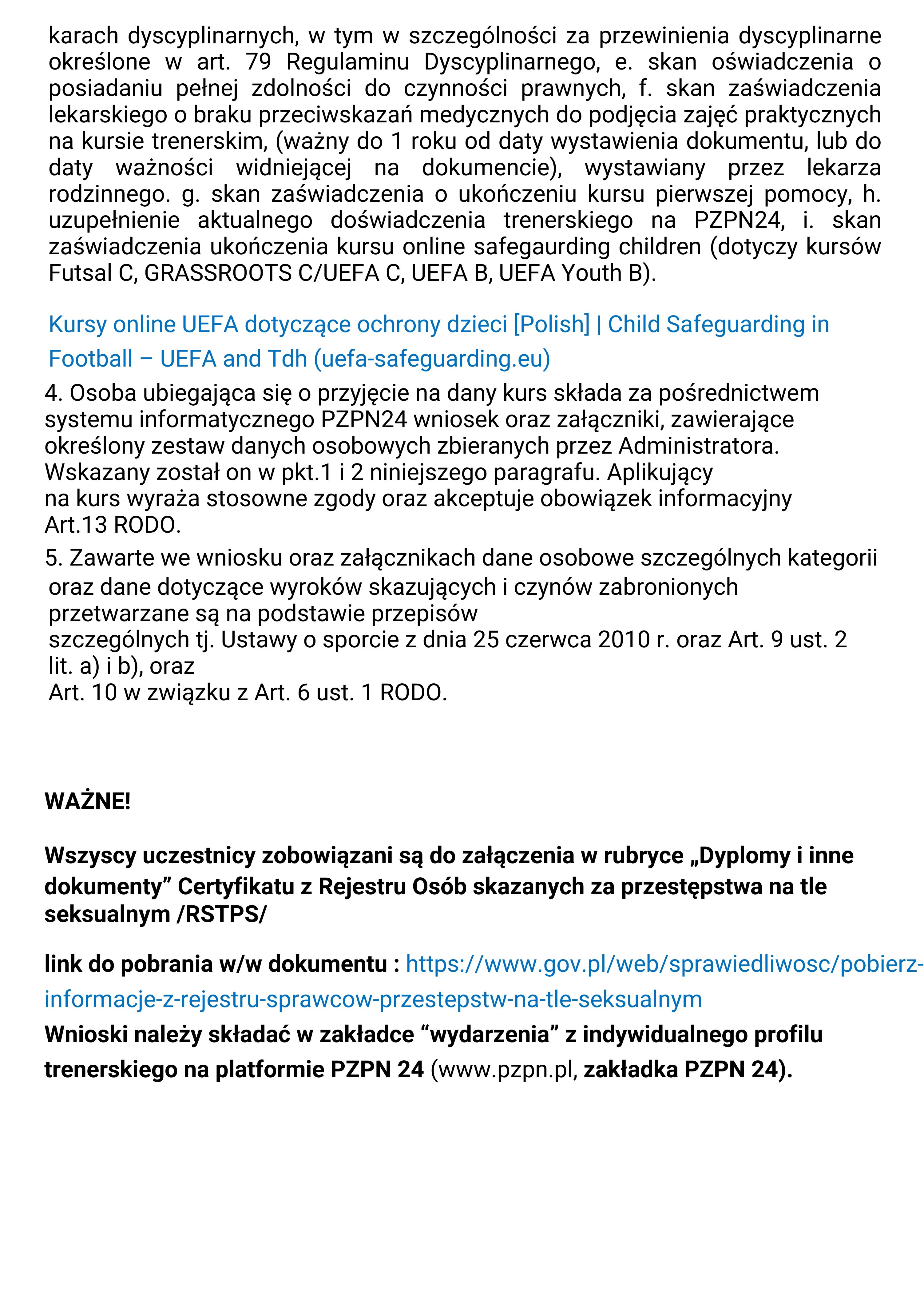 karach dyscyplinarnych, w tym w szczególności za przewinienia dyscyplinarne określone w art. 79 Regulaminu Dyscyplinarnego, e. skan oświadczenia o posiadaniu pełnej zdolności do czynności prawnych, f. skan zaświadczenia lekarskiego o braku przeciwskazań medycznych do podjęcia zajęć praktycznych na kursie trenerskim, (ważny do 1 roku od daty wystawienia dokumentu, lub do daty ważności widniejącej na dokumencie), wystawiany przez lekarza rodzinnego. g. skan zaświadczenia o ukończeniu kursu pierwszej pomocy, h. uzupełnienie aktualnego doświadczenia trenerskiego na PZPN24, i. skan zaświadczenia ukończenia kursu online safegaurding children (dotyczy kursów Futsal C, GRASSROOTS C/UEFA C, UEFA B, UEFA Youth B).

Kursy online UEFA dotyczące ochrony dzieci [Polish] | Child Safeguarding in Football – UEFA and Tdh (uefa-safeguarding.eu)

4. Osoba ubiegająca się o przyjęcie na dany kurs składa za pośrednictwem systemu informatycznego PZPN24 wniosek oraz załączniki, zawierające określony zestaw danych osobowych zbieranych przez Administratora. Wskazany został on w pkt.1 i 2 niniejszego paragrafu. Aplikujący na kurs wyraża stosowne zgody oraz akceptuje obowiązek informacyjny Art.13 RODO.

5. Zawarte we wniosku oraz załącznikach dane osobowe szczególnych kategorii oraz dane dotyczące wyroków skazujących i czynów zabronionych przetwarzane są na podstawie przepisów szczególnych tj. Ustawy o sporcie z dnia 25 czerwca 2010 r. oraz Art. 9 ust. 2 lit. a) i b), oraz Art. 10 w związku z Art. 6 ust. 1 RODO.

WAŻNE!

Wszyscy uczestnicy zobowiązani są do załączenia w rubryce „Dyplomy i inne dokumenty” Certyfikatu z Rejestru Osób skazanych za przestępstwa na tle seksualnym /RSTPS/

link do pobrania w/w dokumentu : https://www.gov.pl/web/sprawiedliwosc/pobierz-informacje-z-rejestru-sprawcow-przestepstw-na-tle-seksualnym

Wnioski należy składać w zakładce “wydarzenia” z indywidualnego profilu trenerskiego na platformie PZPN 24 (www.pzpn.pl, zakładka PZPN 24).